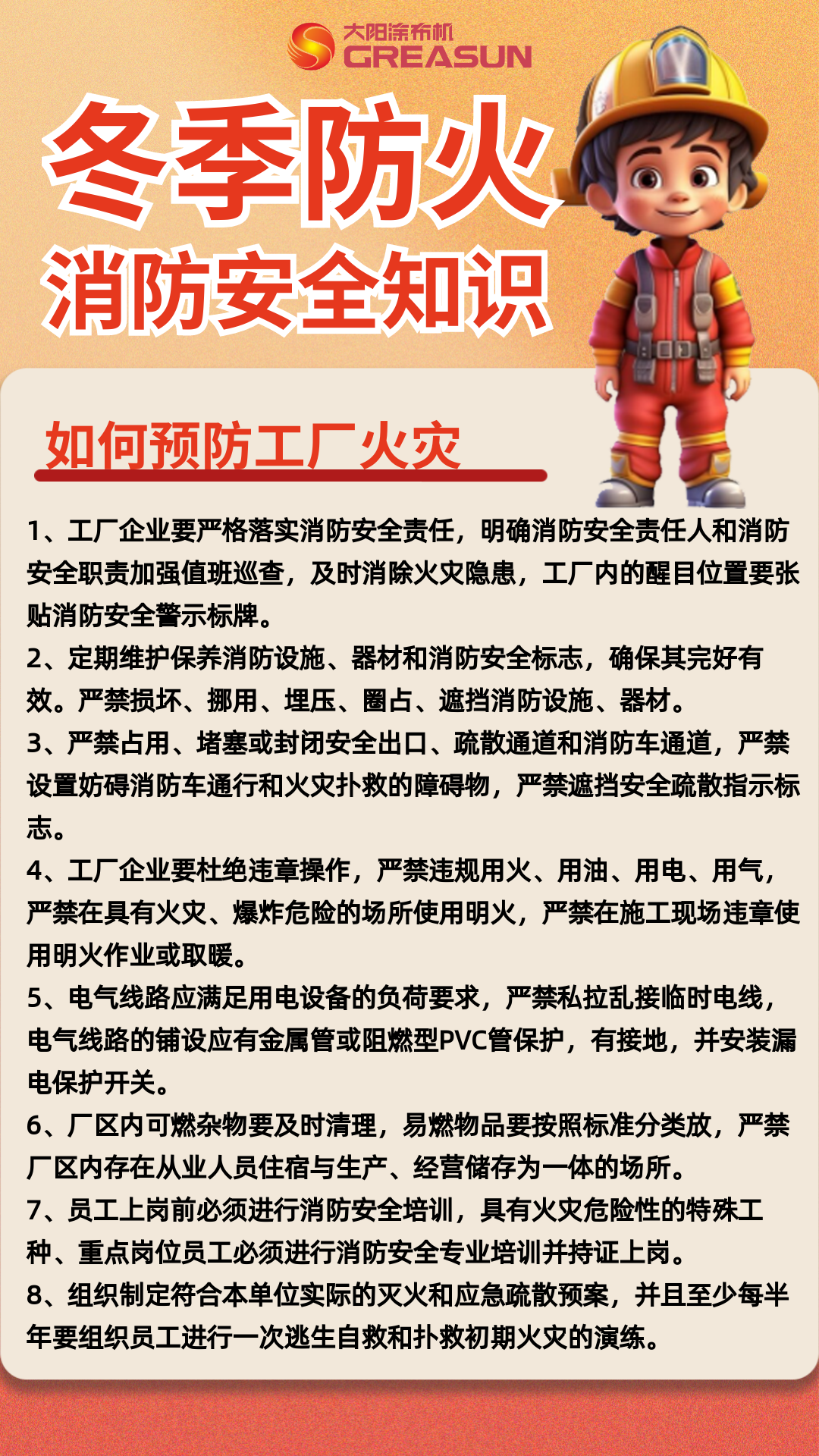 大阳涂布机
GREASUN

冬季防火

消防安全知识

如何预防工厂火灾

1、工厂企业要严格落实消防安全责任，明确消防安全责任人和消防安全职责加强值班巡查，及时消除火灾隐患，工厂内的醒目位置要张贴消防安全警示标牌。

2、定期维护保养消防设施、器材和消防安全标志，确保其完好有效。严禁损坏、挪用、埋压、圈占、遮挡消防设施、器材。

3、严禁占用、堵塞或封闭安全出口、疏散通道和消防车通道，严禁设置妨碍消防车通行和火灾扑救的障碍物，严禁遮挡安全疏散指示标志。

4、工厂企业要杜绝违章操作，严禁违规用火、用油、用电、用气，严禁在具有火灾、爆炸危险的场所使用明火，严禁在施工现场违章使用明火作业或取暖。

5、电气线路应满足用电设备的负荷要求，严禁私拉乱接临时电线，电气线路的铺设应有金属管或阻燃型PVC管保护，有接地，并安装漏电保护开关。

6、厂区内可燃杂物要及时清理，易燃物品要按照标准分类放，严禁厂区内存在从业人员住宿与生产、经营储存为一体的场所。

7、员工上岗前必须进行消防安全培训，具有火灾危险性的特殊工种、重点岗位员工必须进行消防安全专业培训并持证上岗。

8、组织制定符合本单位实际的灭火和应急疏散预案，并且至少每半年要组织员工进行一次逃生自救和扑救初期火灾的演练。